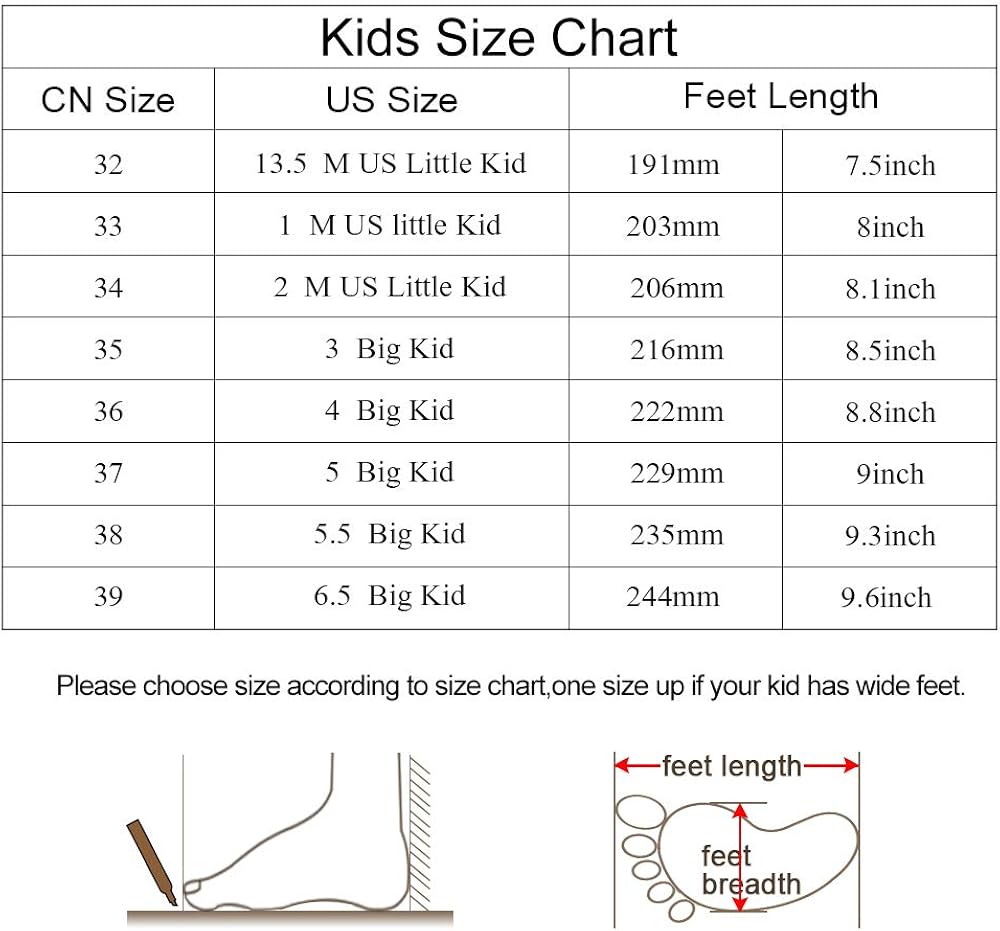 Kids Size Chart

| CN Size | US Size | Feet Length | |
|---|---|---|---|
| 32 | 13.5 M US Little Kid | 191mm | 7.5inch |
| 33 | 1 M US little Kid | 203mm | 8inch |
| 34 | 2 M US Little Kid | 206mm | 8.1inch |
| 35 | 3 Big Kid | 216mm | 8.5inch |
| 36 | 4 Big Kid | 222mm | 8.8inch |
| 37 | 5 Big Kid | 229mm | 9inch |
| 38 | 5.5 Big Kid | 235mm | 9.3inch |
| 39 | 6.5 Big Kid | 244mm | 9.6inch |

Please choose size according to size chart,one size up if your kid has wide feet.

feet length

feet breadth